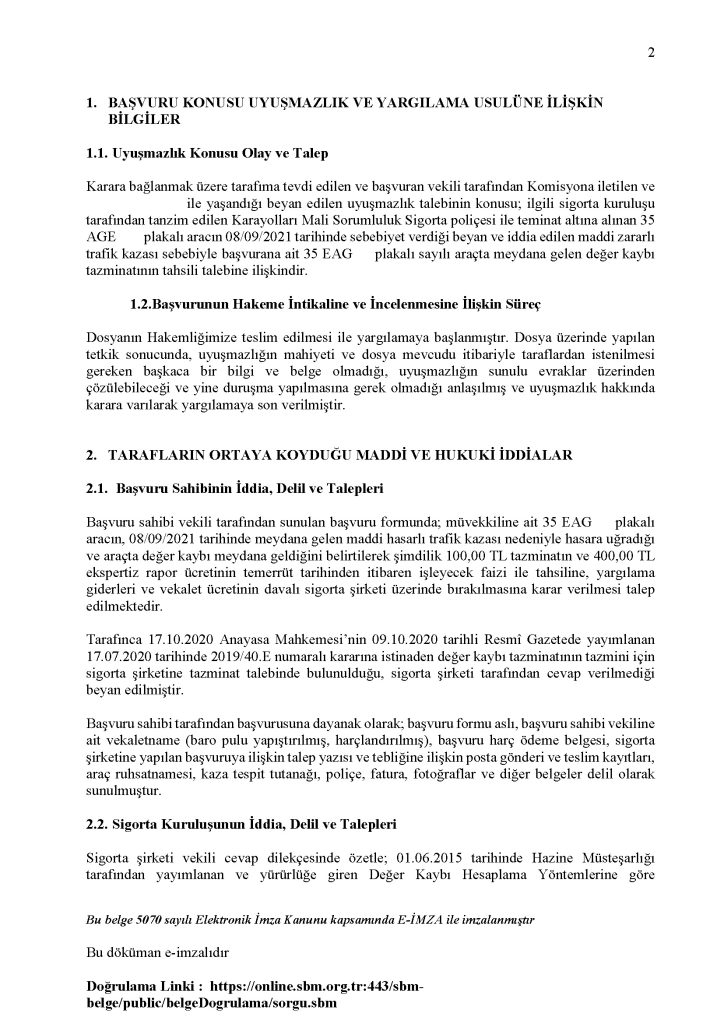 2

1. BAŞVURU KONUSU UYUŞMAZLIK VE YARGILAMA USULÜNE İLİŞKİN BİLGİLER

1.1. Uyuşmazlık Konusu Olay ve Talep

Karara bağlanmak üzere tarafıma tevdi edilen ve başvuran vekili tarafından Komisyona iletilen ve ile yaşandığı beyan edilen uyuşmazlık talebinin konusu; ilgili sigorta kuruluşu tarafından tanzim edilen Karayolları Mali Sorumluluk Sigorta poliçesi ile teminat altına alınan 35 AGE plakalı aracın 08/09/2021 tarihinde sebebiyet verdiği beyan ve iddia edilen maddi zararlı trafik kazası sebebiyle başvurana ait 35 EAG plakalı sayılı araçta meydana gelen değer kaybı tazminatının tahsili talebine ilişkindir.

1.2.Başvurunun Hakeme İntikaline ve İncelenmesine İlişkin Süreç

Dosyanın Hakemliğimize teslim edilmesi ile yargılamaya başlanmıştır. Dosya üzerinde yapılan tetkik sonucunda, uyuşmazlığın mahiyeti ve dosya mevcudu itibariyle taraflardan istenilmesi gereken başkaca bir bilgi ve belge olmadığı, uyuşmazlığın sunulu evraklar üzerinden çözülebileceği ve yine duruşma yapılmasına gerek olmadığı anlaşılmış ve uyuşmazlık hakkında karara varılarak yargılamaya son verilmiştir.

2. TARAFLARIN ORTAYA KOYDUĞU MADDİ VE HUKUKİ İDDİALAR

2.1. Başvuru Sahibinin İddia, Delil ve Talepleri

Başvuru sahibi vekili tarafından sunulan başvuru formunda; müvekkiline ait 35 EAG plakalı aracın, 08/09/2021 tarihinde meydana gelen maddi hasarlı trafik kazası nedeniyle hasara uğradığı ve araçta değer kaybı meydana geldiğini belirtilerek şimdilik 100,00 TL tazminatın ve 400,00 TL ekspertiz rapor ücretinin temerrüt tarihinden itibaren işleyecek faizi ile tahsiline, yargılama giderleri ve vekalet ücretinin davalı sigorta şirketi üzerinde bırakılmasına karar verilmesi talep edilmektedir.

Tarafınca 17.10.2020 Anayasa Mahkemesi'nin 09.10.2020 tarihli Resmî Gazetede yayımlanan 17.07.2020 tarihinde 2019/40.E numaralı kararına istinaden değer kaybı tazminatının tazmini için sigorta şirketine tazminat talebinde bulunulduğu, sigorta şirketi tarafından cevap verilmediği beyan edilmiştir.

Başvuru sahibi tarafından başvurusuna dayanak olarak; başvuru formu aslı, başvuru sahibi vekiline ait vekaletname (baro pulu yapıştırılmış, harçlandırılmış), başvuru harç ödeme belgesi, sigorta şirketine yapılan başvuruya ilişkin talep yazısı ve tebliğine ilişkin posta gönderi ve teslim kayıtları, araç ruhsatnamesi, kaza tespit tutanağı, poliçe, fatura, fotoğraflar ve diğer belgeler delil olarak sunulmuştur.

2.2. Sigorta Kuruluşunun İddia, Delil ve Talepleri

Sigorta şirketi vekili cevap dilekçesinde özetle; 01.06.2015 tarihinde Hazine Müsteşarlığı tarafından yayımlanan ve yürürlüğe giren Değer Kaybı Hesaplama Yöntemlerine göre

Bu belge 5070 sayılı Elektronik İmza Kanunu kapsamında E-İMZA ile imzalanmıştır

Bu döküman e-imzalıdır

Doğrulama Linki : https://online.sbm.org.tr:443/sbm-belge/public/belgeDogrulama/sorgu.sbm